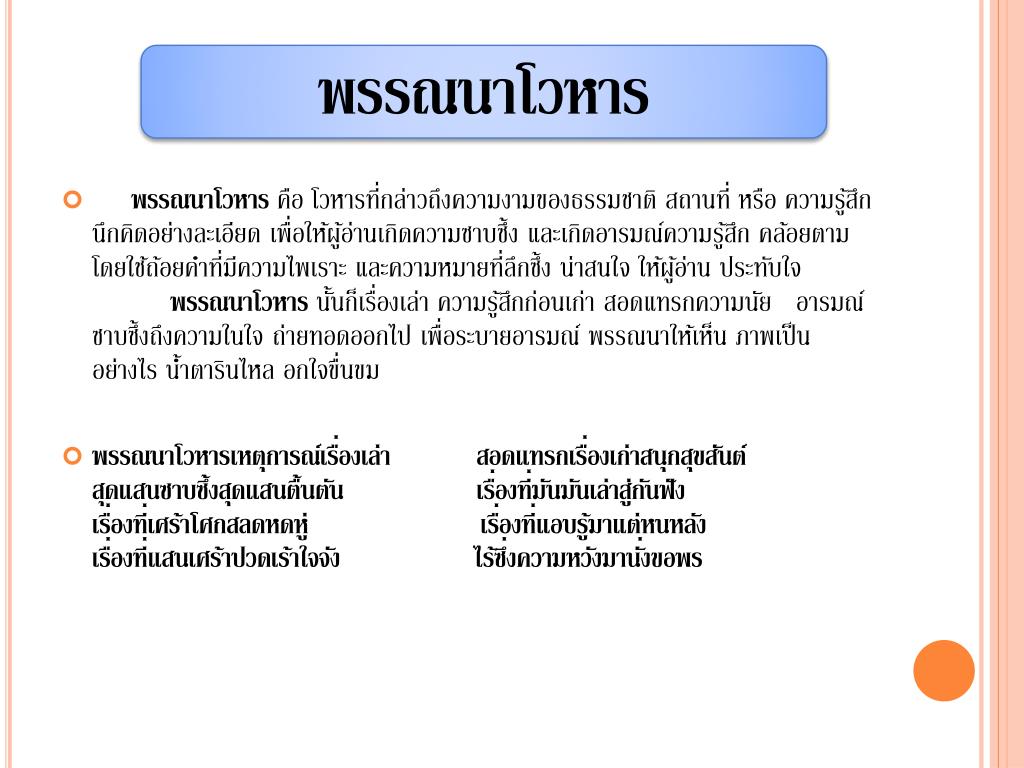 พรรณนาโวหาร

พรรณนาโวหาร คือ โวหารที่กล่าวถึงความงามของธรรมชาติ สถานที่ หรือ ความรู้สึกนึกคิดอย่างละเอียด เพื่อให้ผู้อ่านเกิดความซาบซึ้ง และเกิดอารมณ์ความรู้สึก คล้อยตาม โดยใช้ถ้อยคำที่มีความไพเราะ และความหมายที่ลึกซึ้ง น่าสนใจ ให้ผู้อ่าน ประทับใจ

พรรณนาโวหาร นั้นก็เรื่องเล่า ความรู้สึกก่อนเก่า สอดแทรกความนัย อารมณ์ซาบซึ้งถึงความในใจ ถ่ายทอดออกไป เพื่อระบายอารมณ์ พรรณนาให้เห็น ภาพเป็นอย่างไร น้ำตารินไหล อกใจขื่นขม

พรรณนาโวหารเหตุการณ์เรื่องเล่า สอดแทรกเรื่องเก่าสนุกสุขสันต์
สุดแสนซาบซึ้งสุดแสนตื้นตัน เรื่องที่มันมันเล่าสู่กันฟัง
เรื่องที่เศร้าโศกสลดหดหู่ เรื่องที่แอบรู้มาแต่หนหลัง
เรื่องที่แสนเศร้าปวดเร้าใจจัง ไร้ซึ่งความหวังมานั่งขอพร